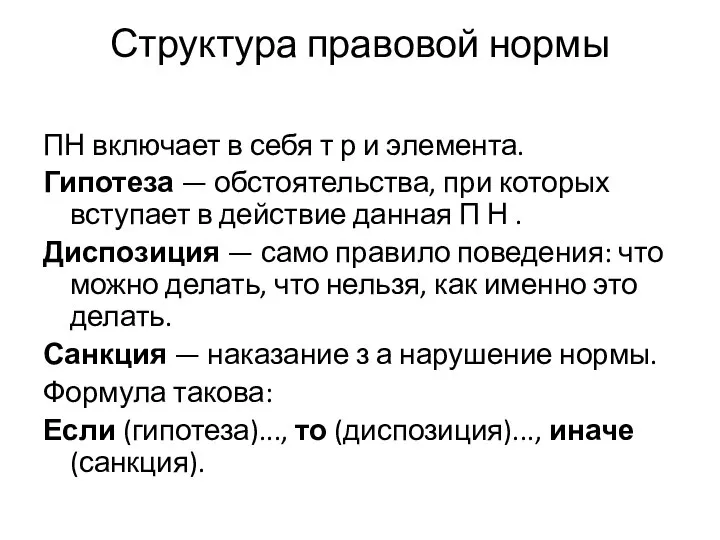 Структура правовой нормы

ПН включает в себя т р и элемента.

Гипотеза — обстоятельства, при которых вступает в действие данная П Н .

Диспозиция — само правило поведения: что можно делать, что нельзя, как именно это делать.

Санкция — наказание з а нарушение нормы.

Формула такова:

Если (гипотеза)..., то (диспозиция)..., иначе (санкция).